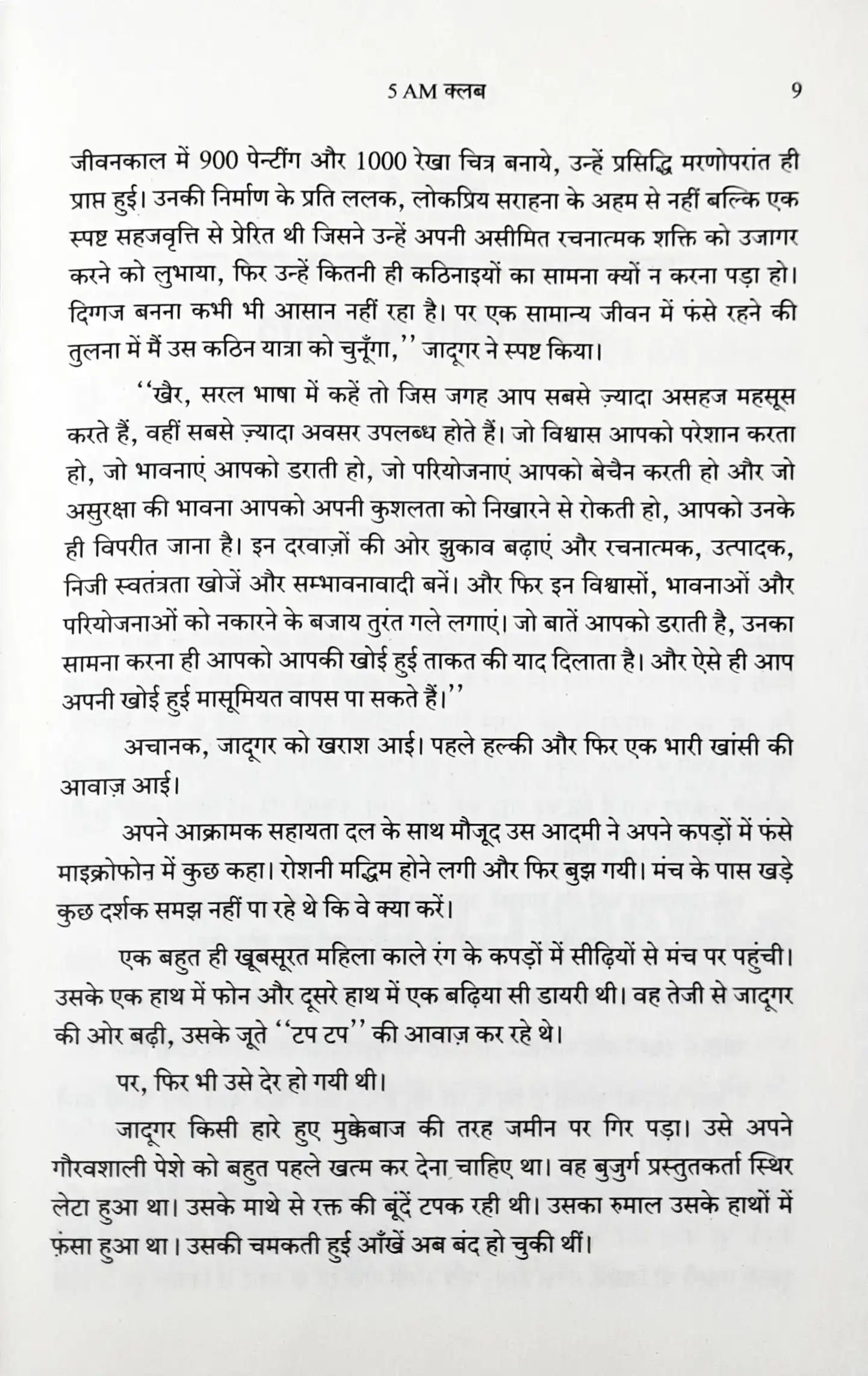 5 AM क्लब 9

जीवनकाल में 900 पेन्टींग और 1000 रेखा चित्र बनाये, उन्हें प्रसिद्धि मरणोपरांत ही प्राप्त हुई। उनकी निर्माण के प्रति ललक, लोकप्रिय सराहना के अहम से नहीं बल्कि एक स्पष्ट सहजवृत्ति से प्रेरित थी जिसने उन्हें अपनी असीमित रचनात्मक शक्ति को उजागर करने को लुभाया, फिर उन्हें कितनी ही कठिनाइयों का सामना क्यों न करना पड़ा हो। दिग्गज बनना कभी भी आसान नहीं रहा है। पर एक सामान्य जीवन में फंसे रहने की तुलना में मैं उस कठिन यात्रा को चुनूँगा,'' जादूगर ने स्पष्ट किया।

''खैर, सरल भाषा में कहें तो जिस जगह आप सबसे ज़्यादा असहज महसूस करते हैं, वहीं सबसे ज़्यादा अवसर उपलब्ध होते हैं। जो विश्वास आपको परेशान करता हो, जो भावनाएं आपको डराती हो, जो परियोजनाएं आपको बेचैन करती हो और जो असुरक्षा की भावना आपको अपनी कुशलता को निखारने से रोकती हो, आपको उनके ही विपरीत जाना है। इन दरवाज़ों की ओर झुकाव बढ़ाएं और रचनात्मक, उत्पादक, निजी स्वतंत्रता खोजें और सम्भावनावादी बनें। और फिर इन विश्वासों, भावनाओं और परियोजनाओं को नकारने के बजाय तुरंत गले लगाएं। जो बातें आपको डराती है, उनका सामना करना ही आपको आपकी खोई हुई ताकत की याद दिलाता है। और ऐसे ही आप अपनी खोई हुई मासूमियत वापस पा सकते हैं।''

अचानक, जादूगर को खराश आई। पहले हल्की और फिर एक भारी खांसी की आवाज़ आई।

अपने आक्रामक सहायता दल के साथ मौजूद उस आदमी ने अपने कपड़ों में फंसे माइक्रोफोन में कुछ कहा। रोशनी मद्धिम होने लगी और फिर बुझ गयी। मंच के पास खड़े कुछ दर्शक समझ नहीं पा रहे थे कि वे क्या करें।

एक बहुत ही खूबसूरत महिला काले रंग के कपड़ों में सीढ़ियों से मंच पर पहुंची। उसके एक हाथ में फोन और दूसरे हाथ में एक बढ़िया सी डायरी थी। वह तेजी से जादूगर की ओर बढ़ी, उसके जूते ''टप टप'' की आवाज़ कर रहे थे।

पर, फिर भी उसे देर हो गयी थी।

जादूगर किसी हारे हुए मुक्केबाज की तरह जमीन पर गिर पड़ा। उसे अपने गौरवशाली पेशे को बहुत पहले खत्म कर देना चाहिए था। वह बुजुर्ग प्रस्तुतकर्ता स्थिर लेटा हुआ था। उसके माथे से रक्त की बूंदें टपक रही थी। उसका रुमाल उसके हाथों में फ़ंसा हुआ था। उसकी चमकती हुई आँखें अब बंद हो चुकी थीं।